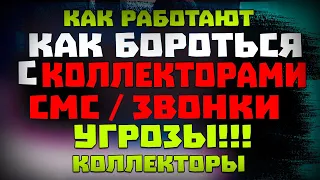 КАК РАБОТАЮТ
КАК БОРОТЬСЯ
С КОЛЛЕКТОРАМИ
СМС / ЗВОНКИ
УГРОЗЫ!!!
КОЛЛЕКТОРЫ